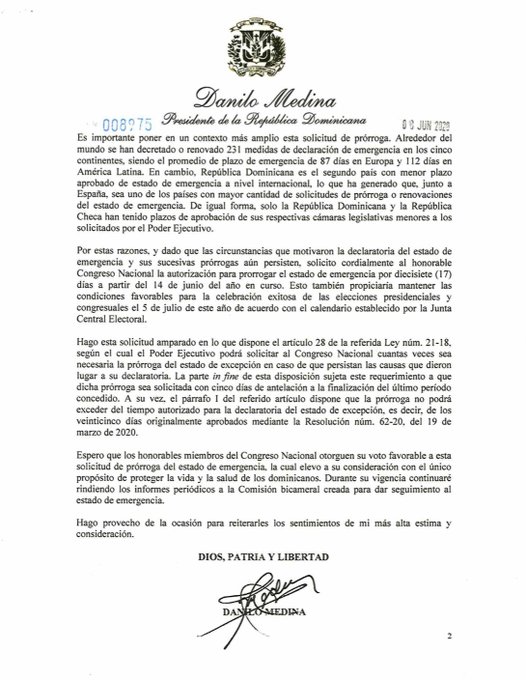 Danilo Medina
Presidente de la República Dominicana

008275

08 JUN 2020

Es importante poner en un contexto más amplio esta solicitud de prórroga. Alrededor del mundo se han decretado o renovado 231 medidas de declaración de emergencia en los cinco continentes, siendo el promedio de plazo de emergencia de 87 días en Europa y 112 días en América Latina. En cambio, República Dominicana es el segundo país con menor plazo aprobado de estado de emergencia a nivel internacional, lo que ha generado que, junto a España, sea uno de los países con mayor cantidad de solicitudes de prórroga o renovaciones del estado de emergencia. De igual forma, solo la República Dominicana y la República Checa han tenido plazos de aprobación de sus respectivas cámaras legislativas menores a los solicitados por el Poder Ejecutivo.

Por estas razones, y dado que las circunstancias que motivaron la declaratoria del estado de emergencia y sus sucesivas prórrogas aún persisten, solicito cordialmente al honorable Congreso Nacional la autorización para prorrogar el estado de emergencia por diecisiete (17) días a partir del 14 de junio del año en curso. Esto también propiciaría mantener las condiciones favorables para la celebración exitosa de las elecciones presidenciales y congresuales el 5 de julio de este año de acuerdo con el calendario establecido por la Junta Central Electoral.

Hago esta solicitud amparado en lo que dispone el artículo 28 de la referida Ley núm. 21-18, según el cual el Poder Ejecutivo podrá solicitar al Congreso Nacional cuantas veces sea necesaria la prórroga del estado de excepción en caso de que persistan las causas que dieron lugar a su declaratoria. La parte in fine de esta disposición sujeta este requerimiento a que dicha prórroga sea solicitada con cinco días de antelación a la finalización del último período concedido. A su vez, el párrafo I del referido artículo dispone que la prórroga no podrá exceder del tiempo autorizado para la declaratoria del estado de excepción, es decir, de los veinticinco días originalmente aprobados mediante la Resolución núm. 62-20, del 19 de marzo de 2020.

Espero que los honorables miembros del Congreso Nacional otorguen su voto favorable a esta solicitud de prórroga del estado de emergencia, la cual elevo a su consideración con el único propósito de proteger la vida y la salud de los dominicanos. Durante su vigencia continuaré rindiendo los informes periódicos a la Comisión bicameral creada para dar seguimiento al estado de emergencia.

Hago provecho de la ocasión para reiterarles los sentimientos de mi más alta estima y consideración.

DIOS, PATRIA Y LIBERTAD

DANILO MEDINA

2